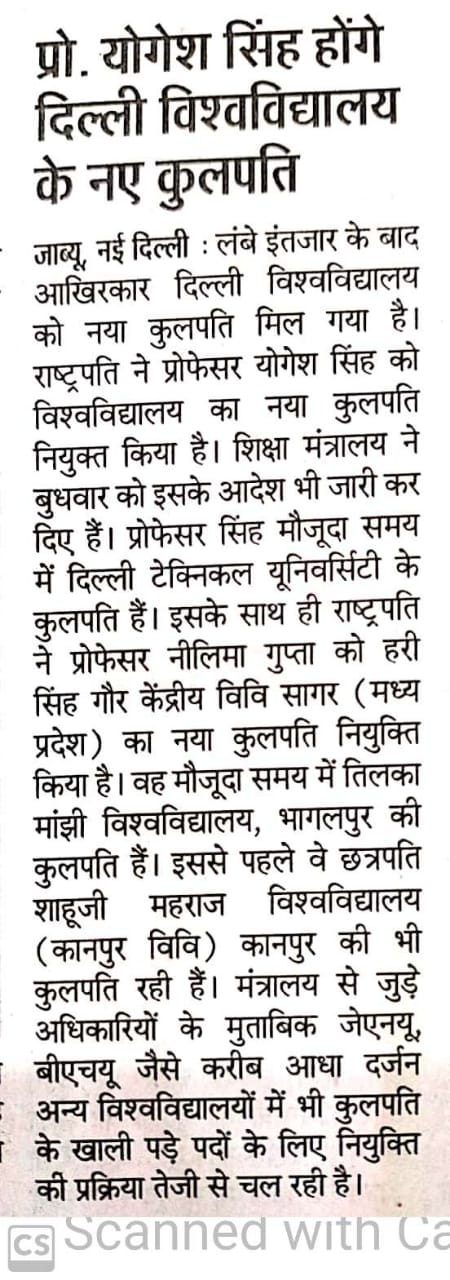 प्रो. योगेश सिंह होंगे दिल्ली विश्वविद्यालय के नए कुलपति

जाब्यू, नई दिल्ली : लंबे इंतजार के बाद आखिरकार दिल्ली विश्वविद्यालय को नया कुलपति मिल गया है। राष्ट्रपति ने प्रोफेसर योगेश सिंह को विश्वविद्यालय का नया कुलपति नियुक्त किया है। शिक्षा मंत्रालय ने बुधवार को इसके आदेश भी जारी कर दिए हैं। प्रोफेसर सिंह मौजूदा समय में दिल्ली टेक्निकल यूनिवर्सिटी के कुलपति हैं। इसके साथ ही राष्ट्रपति ने प्रोफेसर नीलिमा गुप्ता को हरी सिंह गौर केंद्रीय विवि सागर (मध्य प्रदेश) का नया कुलपति नियुक्ति किया है। वह मौजूदा समय में तिलका मांझी विश्वविद्यालय, भागलपुर की कुलपति हैं। इससे पहले वे छत्रपति शाहूजी महराज विश्वविद्यालय (कानपुर विवि) कानपुर की भी कुलपति रही हैं। मंत्रालय से जुड़े अधिकारियों के मुताबिक जेएनयू, बीएचयू जैसे करीब आधा दर्जन अन्य विश्वविद्यालयों में भी कुलपति के खाली पड़े पदों के लिए नियुक्ति की प्रक्रिया तेजी से चल रही है।

CS Scanned with Ca